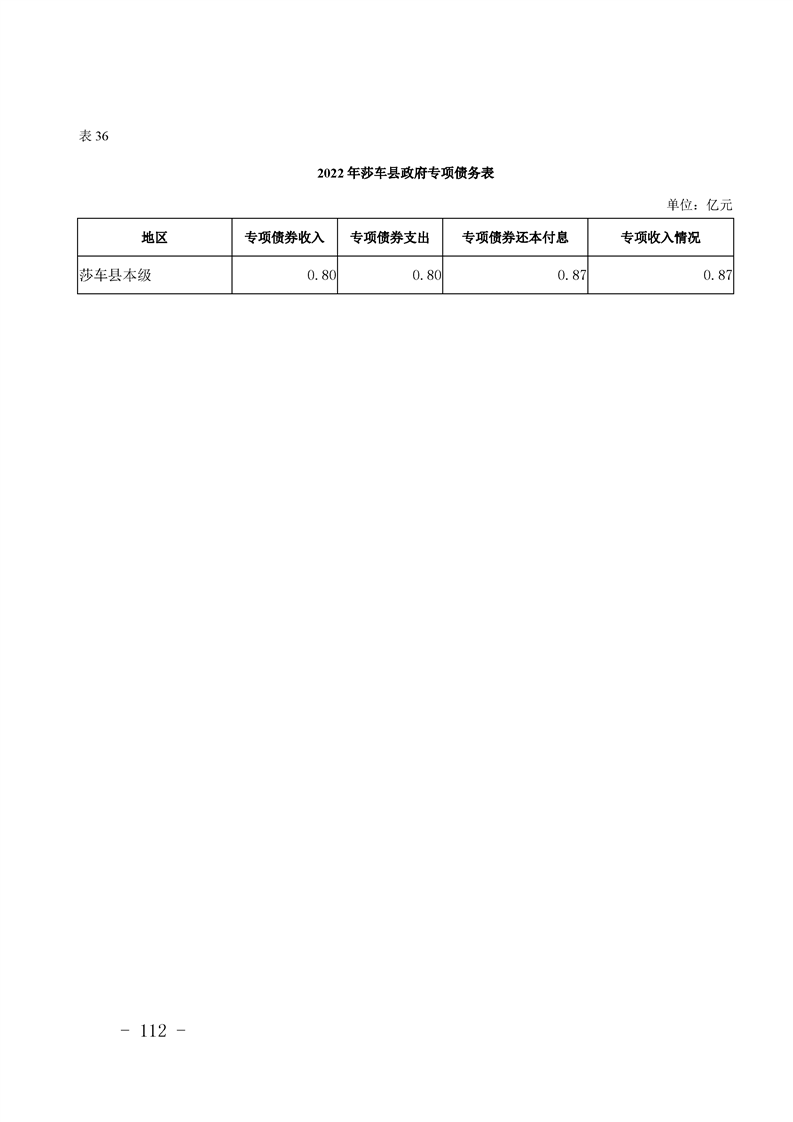 表 36

2022 年莎车县政府专项债务表

单位：亿元

| 地区 | 专项债券收入 | 专项债券支出 | 专项债券还本付息 | 专项收入情况 |
|---|---|---|---|---|
| 莎车县本级 | 0.80 | 0.80 | 0.87 | 0.87 |

- 112 -